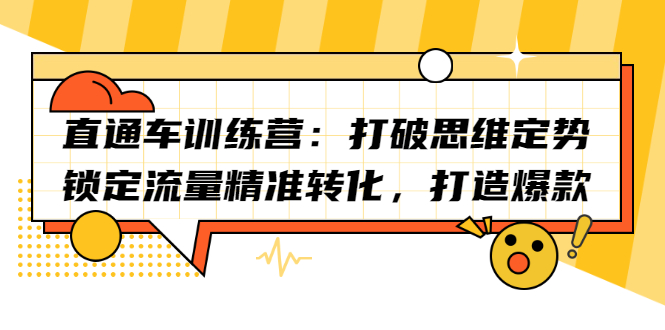 直通车训练营：打破思维定势
锁定流量精准转化，打造爆款